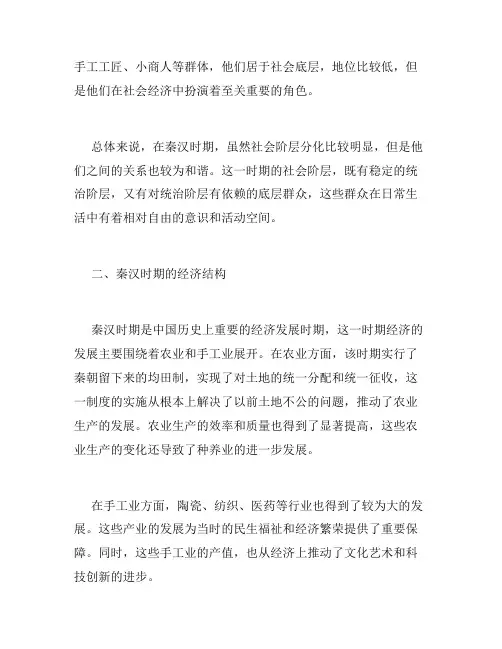 手工工匠、小商人等群体，他们居于社会底层，地位比较低，但是他们在社会经济中扮演着至关重要的角色。

总体来说，在秦汉时期，虽然社会阶层分化比较明显，但是他们之间的关系也较为和谐。这一时期的社会阶层，既有稳定的统治阶层，又有对统治阶层有依赖的底层群众，这些群众在日常生活中有着相对自由的意识和活动空间。

二、秦汉时期的经济结构

秦汉时期是中国历史上重要的经济发展时期，这一时期经济的发展主要围绕着农业和手工业展开。在农业方面，该时期实行了秦朝留下来的均田制，实现了对土地的统一分配和统一征收，这一制度的实施从根本上解决了以前土地不公的问题，推动了农业生产的发展。农业生产的效率和质量也得到了显著提高，这些农业生产的变化还导致了种养业的进一步发展。

在手工业方面，陶瓷、纺织、医药等行业也得到了较为大的发展。这些产业的发展为当时的民生福祉和经济繁荣提供了重要保障。同时，这些手工业的产值，也从经济上推动了文化艺术和科技创新的进步。